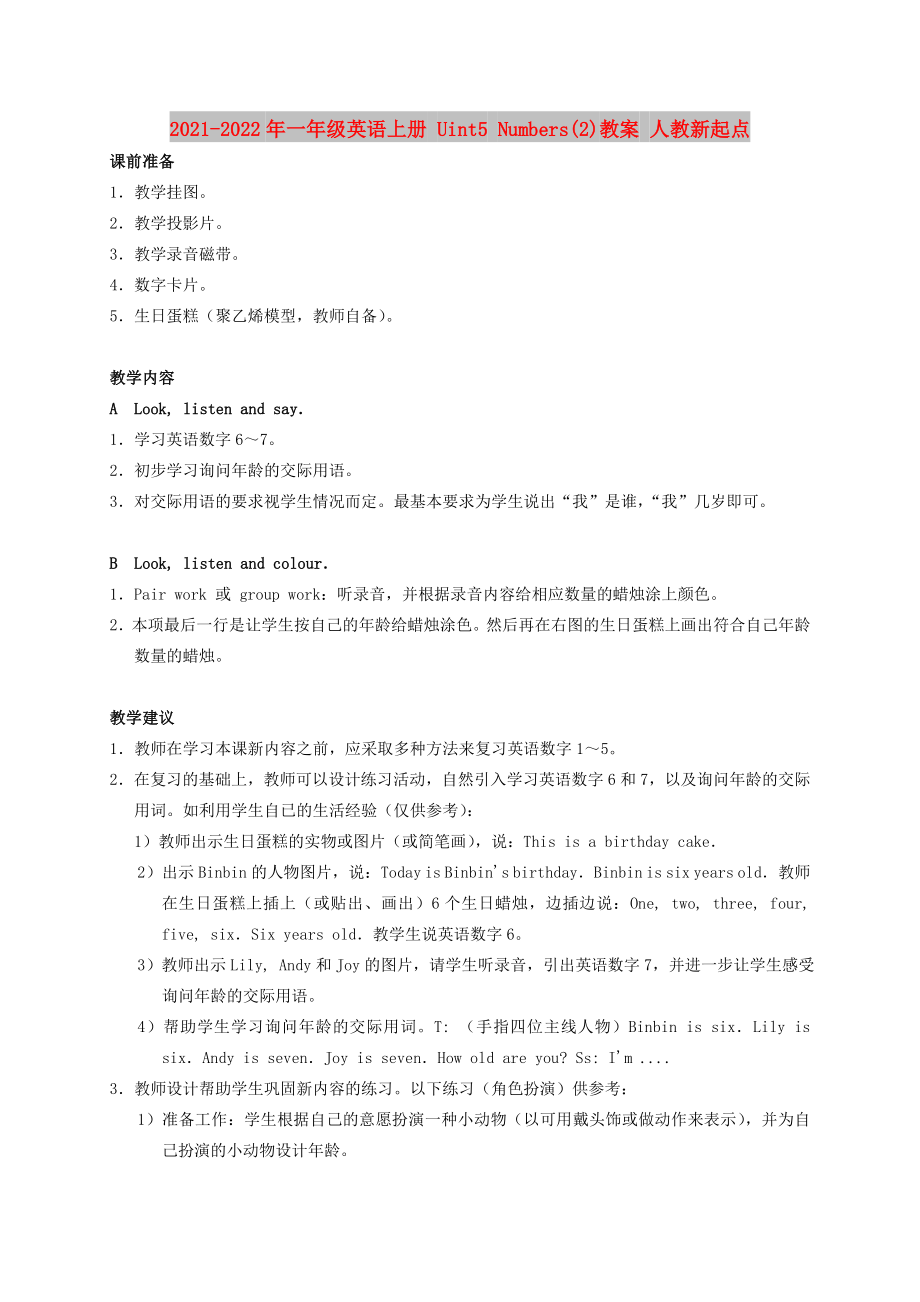 2021-2022年一年级英语上册 Uint5 Numbers(2)教案 人教新起点

课前准备

1．教学挂图。

2．教学投影片。

3．教学录音磁带。

4．数字卡片。

5．生日蛋糕（聚乙烯模型，教师自备）。

教学内容

A Look, listen and say.

1．学习英语数字6～7。

2．初步学习询问年龄的交际用语。

3．对交际用语的要求视学生情况而定。最基本要求为学生说出“我”是谁，“我”几岁即可。

B Look, listen and colour.

1．Pair work 或 group work：听录音，并根据录音内容给相应数量的蜡烛涂上颜色。

2．本项最后一行是让学生按自己的年龄给蜡烛涂色。然后再在右图的生日蛋糕上画出符合自己年龄数量的蜡烛。

教学建议

1．教师在学习本课新内容之前，应采取多种方法来复习英语数字1～5。

2．在复习的基础上，教师可以设计练习活动，自然引入学习英语数字6和7，以及询问年龄的交际用词。如利用学生自己的生活经验（仅供参考）：

1）教师出示生日蛋糕的实物或图片（或简笔画），说：This is a birthday cake.

2）出示Binbin的人物图片，说：Today is Binbin's birthday. Binbin is six years old. 教师在生日蛋糕上插上（或贴出、画出）6个生日蜡烛，边插边说：One, two, three, four, five, six. Six years old. 教学生说英语数字6。

3）教师出示Lily, Andy和Joy的图片，请学生听录音，引出英语数字7，并进一步让学生感受询问年龄的交际用语。

4）帮助学生学习询问年龄的交际用词。T: （手指四位主线人物）Binbin is six. Lily is six. Andy is seven. Joy is seven. How old are you? Ss: I'm ....

3．教师设计帮助学生巩固新内容的练习。以下练习（角色扮演）供参考：

1）准备工作：学生根据自己的意愿扮演一种小动物（以可用戴头饰或做动作来表示），并为自己扮演的小动物设计年龄。